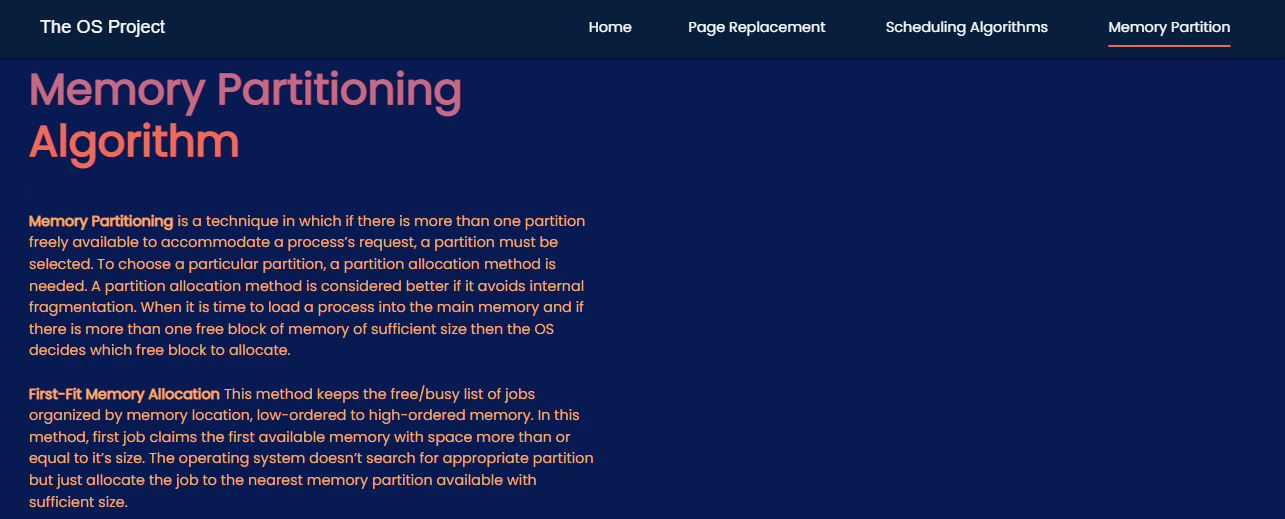 The OS Project

Home Page Replacement Scheduling Algorithms Memory Partition

Memory Partitioning Algorithm

Memory Partitioning is a technique in which if there is more than one partition freely available to accommodate a process's request, a partition must be selected. To choose a particular partition, a partition allocation method is needed. A partition allocation method is considered better if it avoids internal fragmentation. When it is time to load a process into the main memory and if there is more than one free block of memory of sufficient size then the OS decides which free block to allocate.

First-Fit Memory Allocation This method keeps the free/busy list of jobs organized by memory location, low-ordered to high-ordered memory. In this method, first job claims the first available memory with space more than or equal to it's size. The operating system doesn't search for appropriate partition but just allocate the job to the nearest memory partition available with sufficient size.